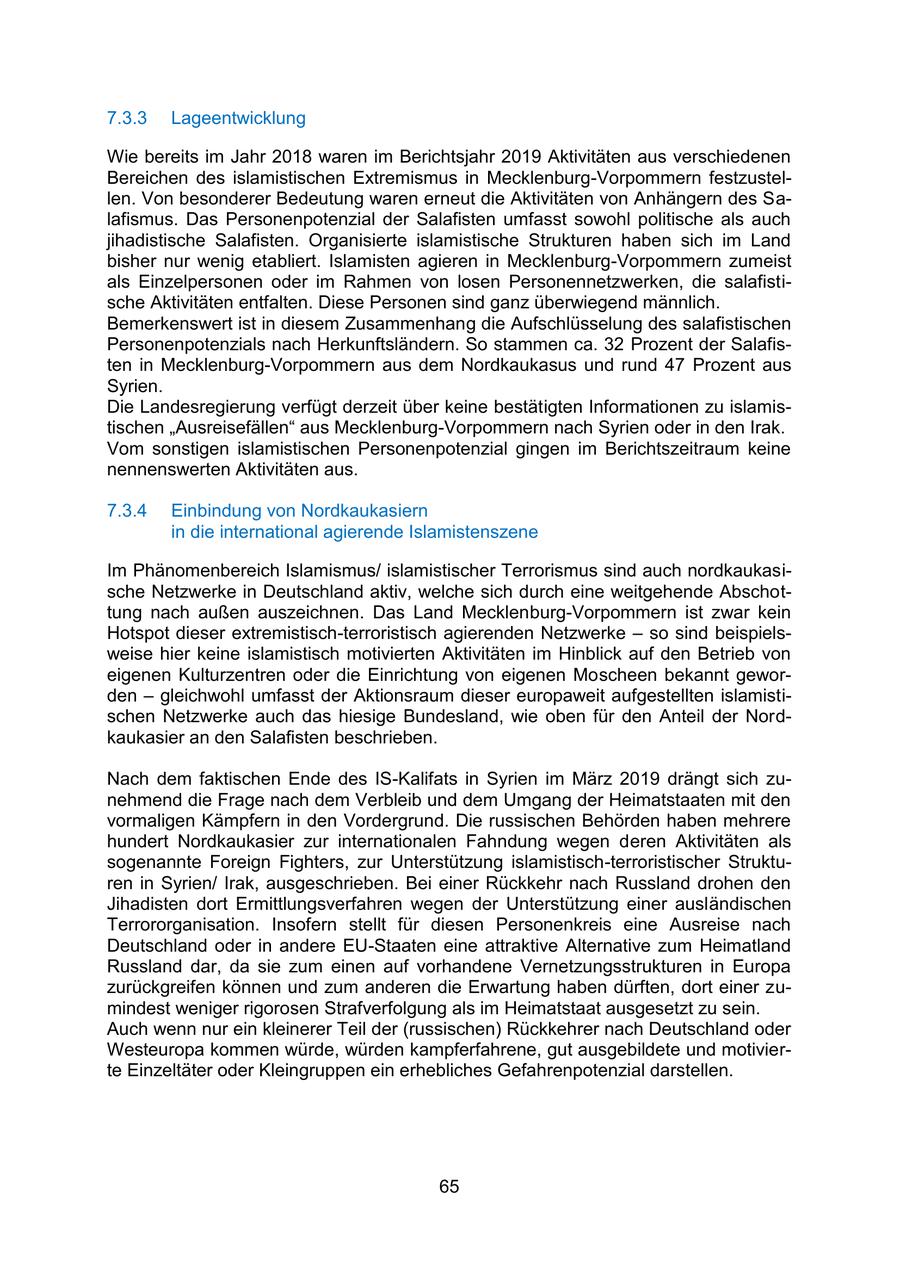 7.3.3 Lageentwicklung

Wie bereits im Jahr 2018 waren im Berichtsjahr 2019 Aktivitäten aus verschiedenen Bereichen des islamistischen Extremismus in Mecklenburg-Vorpommern festzustellen. Von besonderer Bedeutung waren erneut die Aktivitäten von Anhängern des Salafismus. Das Personenpotenzial der Salafisten umfasst sowohl politische als auch jihadistische Salafisten. Organisierte islamistische Strukturen haben sich im Land bisher nur wenig etabliert. Islamisten agieren in Mecklenburg-Vorpommern zumeist als Einzelpersonen oder im Rahmen von losen Personennetzwerken, die salafistische Aktivitäten entfalten. Diese Personen sind ganz überwiegend männlich.
Bemerkenswert ist in diesem Zusammenhang die Aufschlüsselung des salafistischen Personenpotenzials nach Herkunftsländern. So stammen ca. 32 Prozent der Salafisten in Mecklenburg-Vorpommern aus dem Nordkaukasus und rund 47 Prozent aus Syrien.
Die Landesregierung verfügt derzeit über keine bestätigten Informationen zu islamistischen „Ausreisefällen“ aus Mecklenburg-Vorpommern nach Syrien oder in den Irak.
Vom sonstigen islamistischen Personenpotenzial gingen im Berichtszeitraum keine nennenswerten Aktivitäten aus.

7.3.4 Einbindung von Nordkaukasiern in die international agierende Islamistenszene

Im Phänomenbereich Islamismus/ islamistischer Terrorismus sind auch nordkaukasische Netzwerke in Deutschland aktiv, welche sich durch eine weitgehende Abschottung nach außen auszeichnen. Das Land Mecklenburg-Vorpommern ist zwar kein Hotspot dieser extremistisch-terroristisch agierenden Netzwerke – so sind beispielsweise hier keine islamistisch motivierten Aktivitäten im Hinblick auf den Betrieb von eigenen Kulturzentren oder die Einrichtung von eigenen Moscheen bekannt geworden – gleichwohl umfasst der Aktionsraum dieser europaweit aufgestellten islamistischen Netzwerke auch das hiesige Bundesland, wie oben für den Anteil der Nordkaukasier an den Salafisten beschrieben.

Nach dem faktischen Ende des IS-Kalifats in Syrien im März 2019 drängt sich zunehmend die Frage nach dem Verbleib und dem Umgang der Heimatstaaten mit den vormaligen Kämpfern in den Vordergrund. Die russischen Behörden haben mehrere hundert Nordkaukasier zur internationalen Fahndung wegen deren Aktivitäten als sogenannte Foreign Fighters, zur Unterstützung islamistisch-terroristischer Strukturen in Syrien/ Irak, ausgeschrieben. Bei einer Rückkehr nach Russland drohen den Jihadisten dort Ermittlungsverfahren wegen der Unterstützung einer ausländischen Terrororganisation. Insofern stellt für diesen Personenkreis eine Ausreise nach Deutschland oder in andere EU-Staaten eine attraktive Alternative zum Heimatland Russland dar, da sie zum einen auf vorhandene Vernetzungsstrukturen in Europa zurückgreifen können und zum anderen die Erwartung haben dürften, dort einer zumindest weniger rigorosen Strafverfolgung als im Heimatstaat ausgesetzt zu sein.
Auch wenn nur ein kleinerer Teil der (russischen) Rückkehrer nach Deutschland oder Westeuropa kommen würde, würden kampferfahrene, gut ausgebildete und motivierte Einzeltäter oder Kleingruppen ein erhebliches Gefahrenpotenzial darstellen.

65